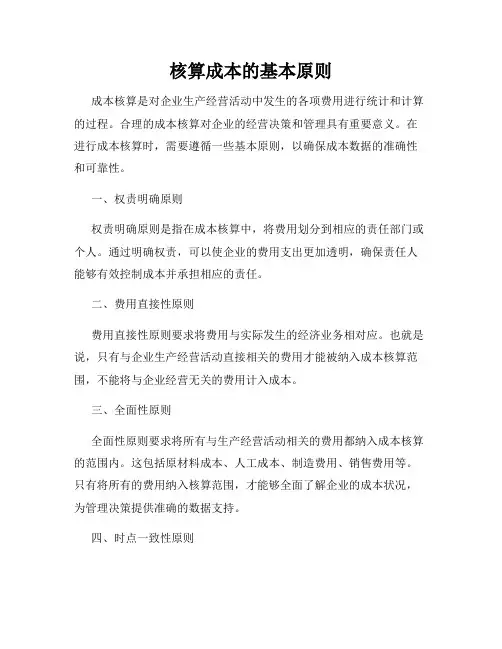 核算成本的基本原则

成本核算是对企业生产经营活动中发生的各项费用进行统计和计算的过程。合理的成本核算对企业的经营决策和管理具有重要意义。在进行成本核算时，需要遵循一些基本原则，以确保成本数据的准确性和可靠性。

一、权责明确原则

权责明确原则是指在成本核算中，将费用划分到相应的责任部门或个人。通过明确权责，可以使企业的费用支出更加透明，确保责任人能够有效控制成本并承担相应的责任。

二、费用直接性原则

费用直接性原则要求将费用与实际发生的经济业务相对应。也就是说，只有与企业生产经营活动直接相关的费用才能被纳入成本核算范围，不能将与企业经营无关的费用计入成本。

三、全面性原则

全面性原则要求将所有与生产经营活动相关的费用都纳入成本核算的范围内。这包括原材料成本、人工成本、制造费用、销售费用等。只有将所有的费用纳入核算范围，才能够全面了解企业的成本状况，为管理决策提供准确的数据支持。

四、时点一致性原则